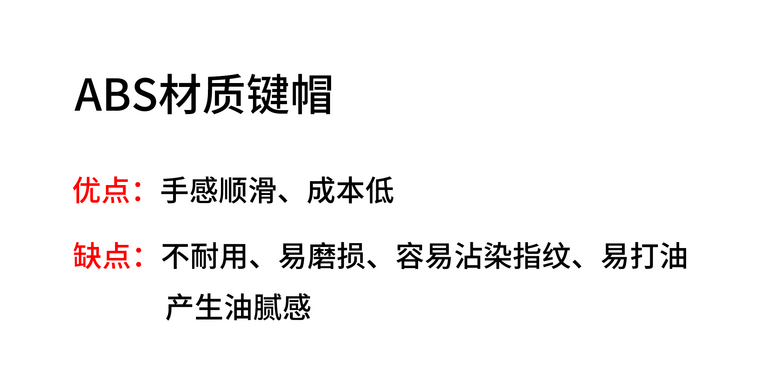 ABS材质键帽

优点：手感顺滑、成本低

缺点：不耐用、易磨损、容易沾染指纹、易打油产生油腻感